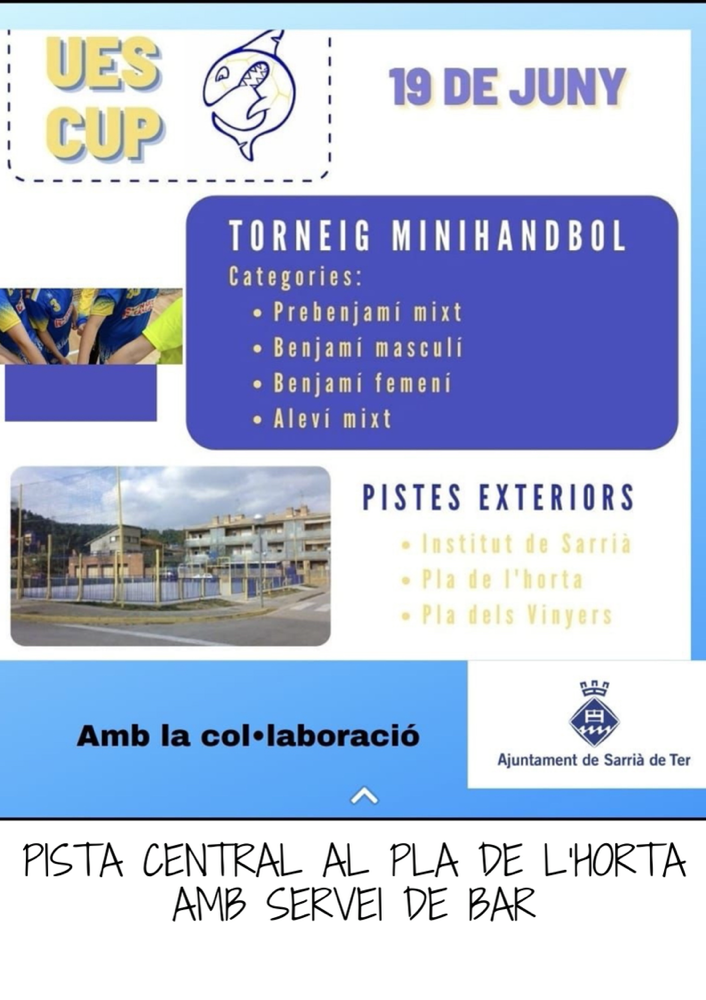 UES CUP

19 DE JUNY

TORNEIG MINIHANDBOL
Categories:
• Prebenjamí mixt
• Benjamí masculí
• Benjamí femení
• Aleví mixt

PISTES EXTERIORS
• Institut de Sarrià
• Pla de l'horta
• Pla dels Vinyers

Amb la col•laboració

Ajuntament de Sarrià de Ter

PISTA CENTRAL AL PLA DE L'HORTA AMB SERVEI DE BAR